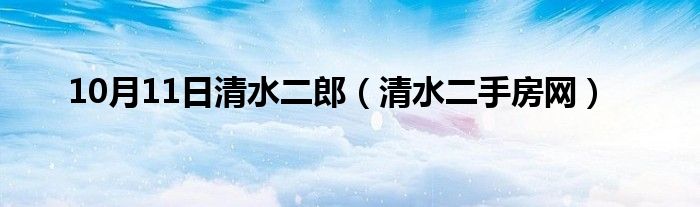 10月11日清水二郎（清水二手房网）